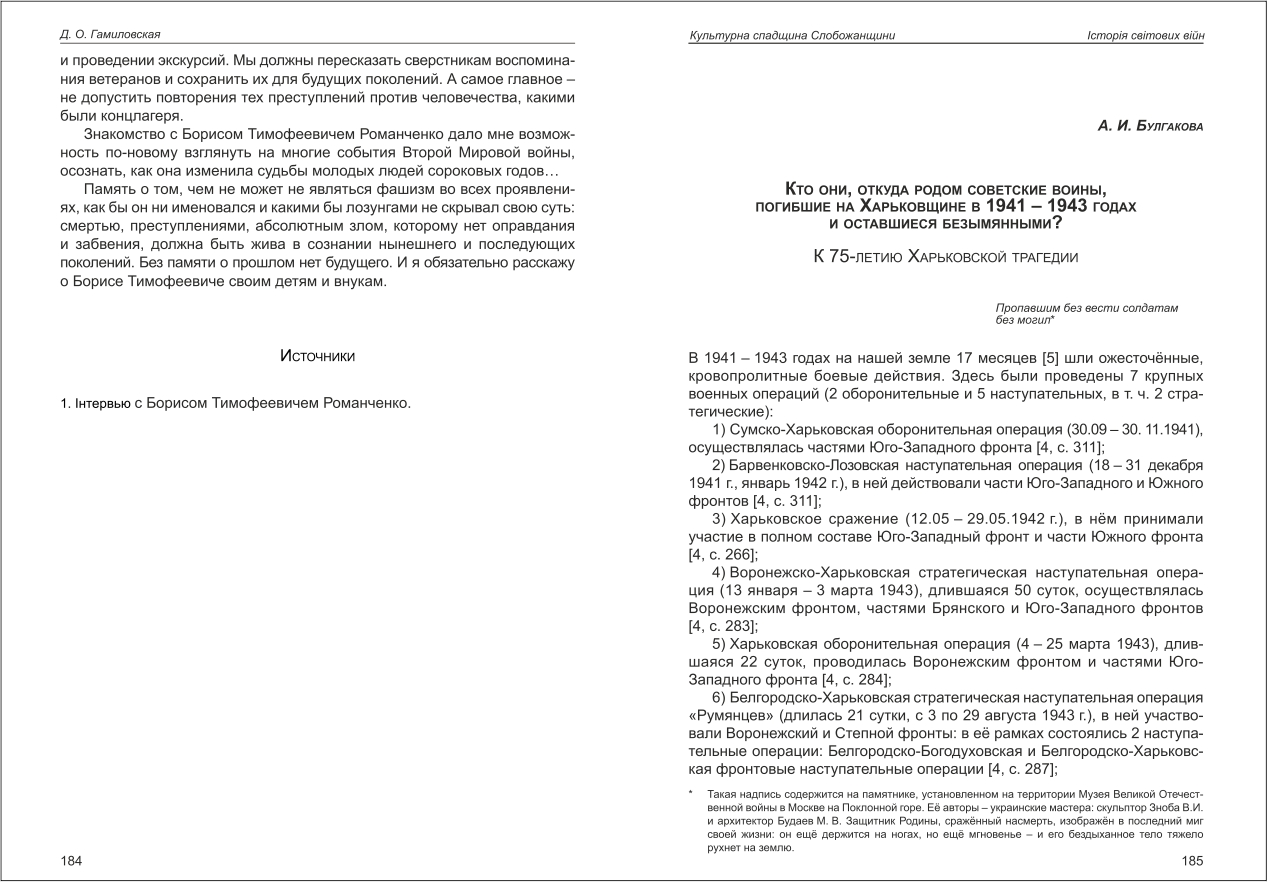 Д. О. Гамиловская

и проведении экскурсий. Мы должны пересказать сверстникам воспоминания ветеранов и сохранить их для будущих поколений. А самое главное – не допустить повторения тех преступлений против человечества, какими были концлагеря.

Знакомство с Борисом Тимофеевичем Романченко дало мне возможность по-новому взглянуть на многие события Второй Мировой войны, осознать, как она изменила судьбы молодых людей сороковых годов…

Память о том, чем не может не являться фашизм во всех проявлениях, как бы он ни именовался и какими бы лозунгами не скрывал свою суть: смертью, преступлениями, абсолютным злом, которому нет оправдания и забвения, должна быть жива в сознании нынешнего и последующих поколений. Без памяти о прошлом нет будущего. И я обязательно расскажу о Борисе Тимофеевиче своим детям и внукам.

Источники

1. Інтервью с Борисом Тимофеевичем Романченко.

184

Культурна спадщина Слобожанщини

Історія світових війн

А. И. Булгакова

Кто они, откуда родом советские воины, погибшие на Харьковщине в 1941 – 1943 годах и оставшиеся безымянными?

К 75-летию Харьковской трагедии

Пропавшим без вести солдатам без могил*

В 1941 – 1943 годах на нашей земле 17 месяцев [5] шли ожесточённые, кровопролитные боевые действия. Здесь были проведены 7 крупных военных операций (2 оборонительные и 5 наступательных, в т. ч. 2 стратегические):

1) Сумско-Харьковская оборонительная операция (30.09 – 30. 11.1941), осуществлялась частями Юго-Западного фронта [4, с. 311];

2) Барвенковско-Лозовская наступательная операция (18 – 31 декабря 1941 г., январь 1942 г.), в ней действовали части Юго-Западного и Южного фронтов [4, с. 311];

3) Харьковское сражение (12.05 – 29.05.1942 г.), в нём принимали участие в полном составе Юго-Западный фронт и части Южного фронта [4, с. 266];

4) Воронежско-Харьковская стратегическая наступательная операция (13 января – 3 марта 1943), длившаяся 50 суток, осуществлялась Воронежским фронтом, частями Брянского и Юго-Западного фронтов [4, с. 283];

5) Харьковская оборонительная операция (4 – 25 марта 1943), длившаяся 22 суток, проводилась Воронежским фронтом и частями Юго-Западного фронта [4, с. 284];

6) Белгородско-Харьковская стратегическая наступательная операция «Румянцев» (длилась 21 сутки, с 3 по 29 августа 1943 г.), в ней участвовали Воронежский и Степной фронты: в её рамках состоялись 2 наступательные операции: Белгородско-Богодуховская и Белгородско-Харьковская фронтовые наступательные операции [4, с. 287];

* Такая надпись содержится на памятнике, установленном на территории Музея Великой Отечественной войны в Москве на Поклонной горе. Её авторы – украинские мастера: скульптор Зноба В.И. и архитектор Будаев М. В. Защитник Родины, сражённый насмерть, изображён в последний миг своей жизни: он ещё держится на ногах, но ещё мгновенье – и его бездыханное тело тяжело рухнет на землю.

185